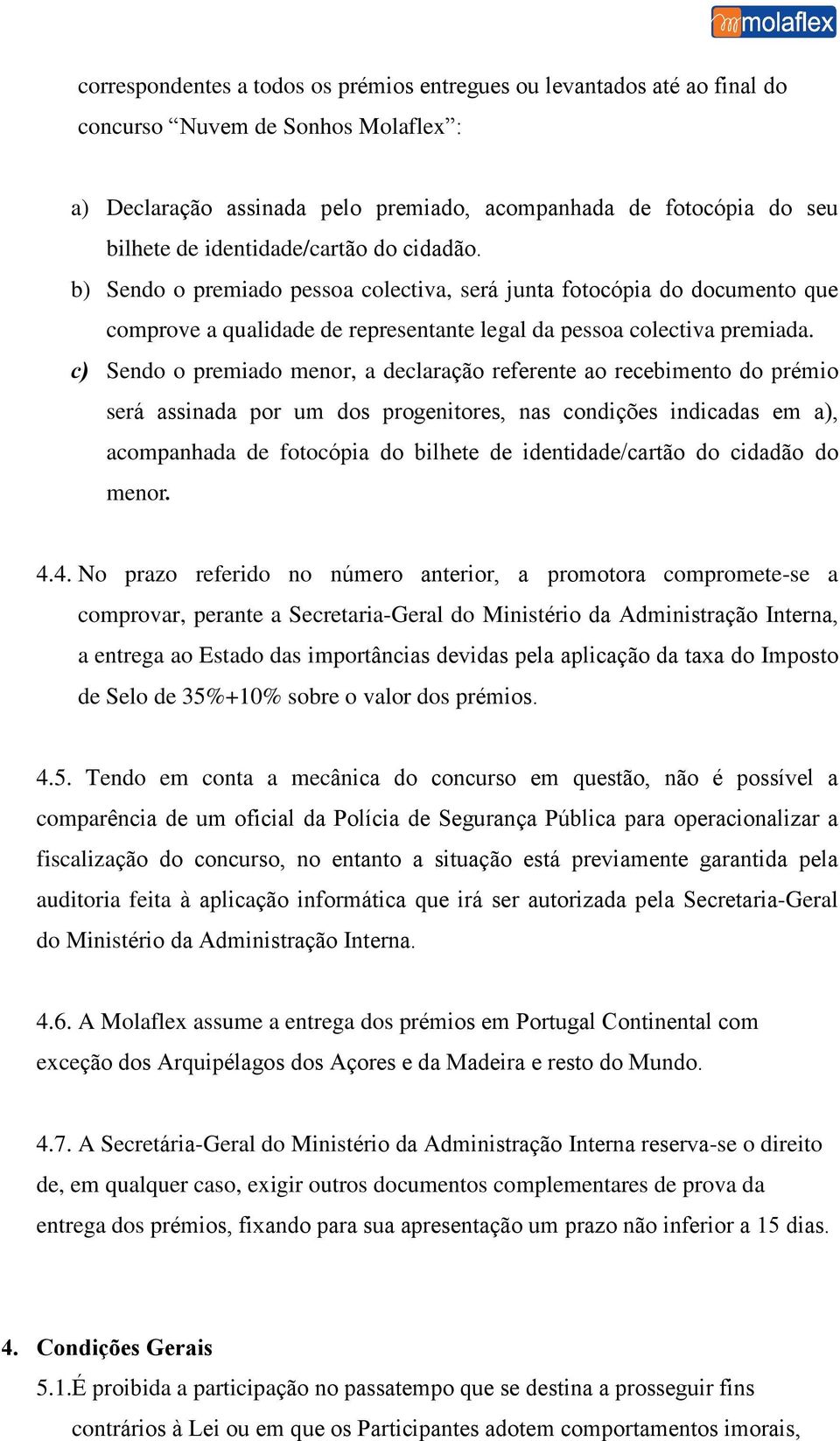 molaflex

correspondentes a todos os prémios entregues ou levantados até ao final do concurso “Nuvem de Sonhos Molaflex”:

a) Declaração assinada pelo premiado, acompanhada de fotocópia do seu bilhete de identidade/cartão do cidadão.

b) Sendo o premiado pessoa colectiva, será junta fotocópia do documento que comprove a qualidade de representante legal da pessoa colectiva premiada.

c) Sendo o premiado menor, a declaração referente ao recebimento do prémio será assinada por um dos progenitores, nas condições indicadas em a), acompanhada de fotocópia do bilhete de identidade/cartão do cidadão do menor.

4.4. No prazo referido no número anterior, a promotora compromete-se a comprovar, perante a Secretaria-Geral do Ministério da Administração Interna, a entrega ao Estado das importâncias devidas pela aplicação da taxa do Imposto de Selo de 35%+10% sobre o valor dos prémios.

4.5. Tendo em conta a mecânica do concurso em questão, não é possível a comparência de um oficial da Polícia de Segurança Pública para operacionalizar a fiscalização do concurso, no entanto a situação está previamente garantida pela auditoria feita à aplicação informática que irá ser autorizada pela Secretaria-Geral do Ministério da Administração Interna.

4.6. A Molaflex assume a entrega dos prémios em Portugal Continental com exceção dos Arquipélagos dos Açores e da Madeira e resto do Mundo.

4.7. A Secretária-Geral do Ministério da Administração Interna reserva-se o direito de, em qualquer caso, exigir outros documentos complementares de prova da entrega dos prémios, fixando para sua apresentação um prazo não inferior a 15 dias.

4. Condições Gerais

5.1.É proibida a participação no passatempo que se destina a prosseguir fins contrários à Lei ou em que os Participantes adotem comportamentos imorais,